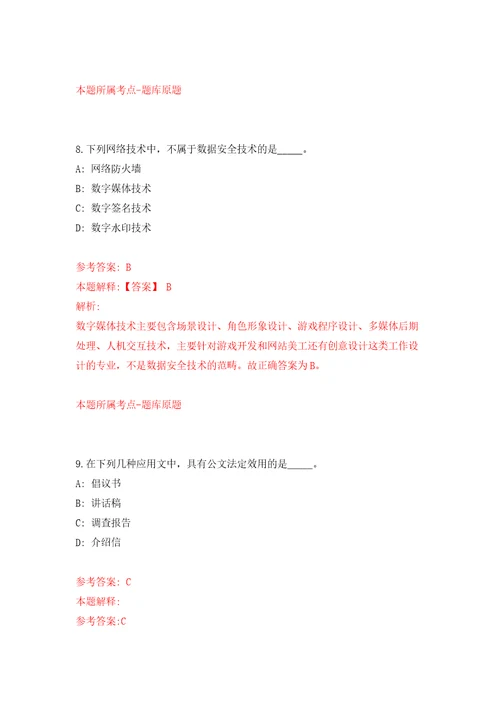 本题所属考点-题库原题

8.下列网络技术中，不属于数据安全技术的是_____。

A: 网络防火墙

B: 数字媒体技术

C: 数字签名技术

D: 数字水印技术

参考答案: B

本题解释:【答案】 B

解析:

数字媒体技术主要包含场景设计、角色形象设计、游戏程序设计、多媒体后期处理、人机交互技术，主要针对游戏开发和网站美工还有创意设计这类工作设计的专业，不是数据安全技术的范畴。故正确答案为B。

本题所属考点-题库原题

9.在下列几种应用文中，具有公文法定效用的是_____。

A: 倡议书

B: 讲话稿

C: 调查报告

D: 介绍信

参考答案: C

本题解释:

参考答案:C